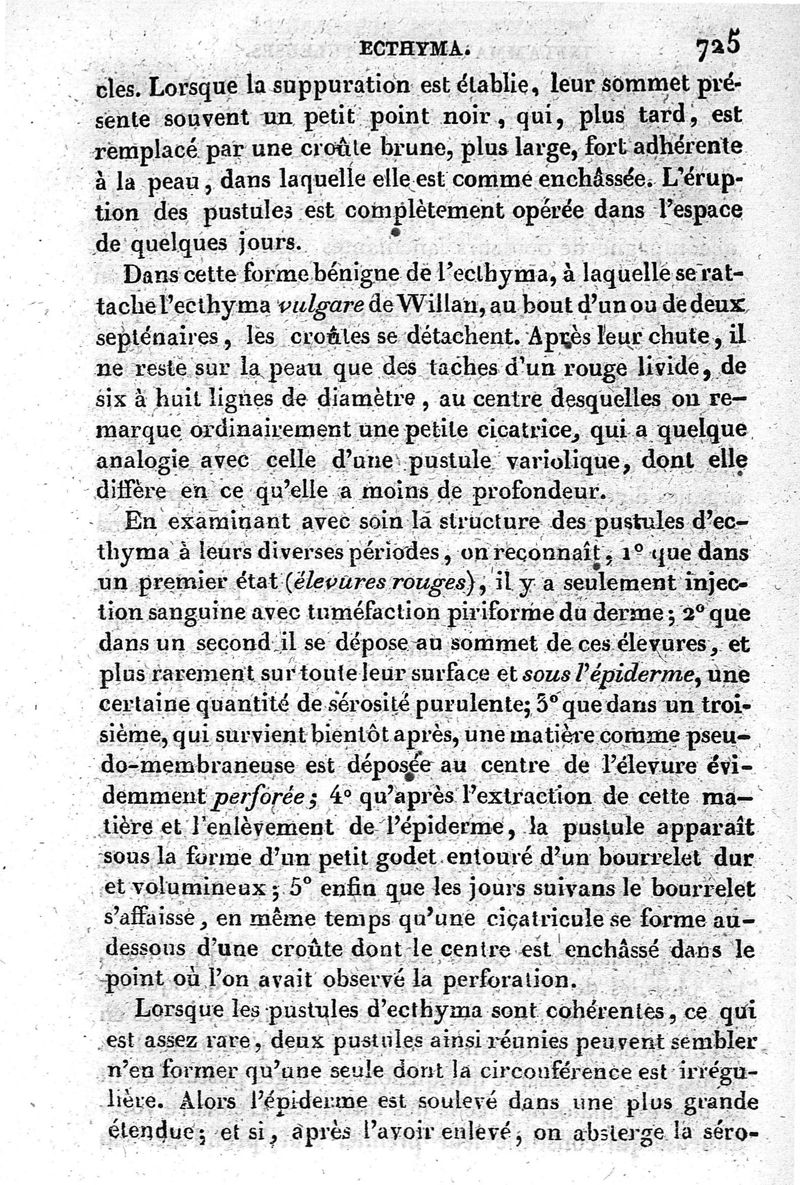 ECTHYMA. 725

cles. Lorsque la suppuration est établie, leur sommet présente souvent un petit point noir, qui, plus tard, est remplacé par une croûte brune, plus large, fort adhérente à la peau, dans laquelle elle est comme enchâssée. L'éruption des pustules est complètement opérée dans l'espace de quelques jours.

Dans cette forme bénigne de l'ecthyma, à laquelle se rattache l'ecthyma vulgare de Willan, au bout d'un ou de deux septénaires, les croûtes se détachent. Après leur chute, il ne reste sur la peau que des taches d'un rouge livide, de six à huit lignes de diamètre, au centre desquelles on remarque ordinairement une petite cicatrice, qui a quelque analogie avec celle d'une pustule variolique, dont elle diffère en ce qu'elle a moins de profondeur.

En examinant avec soin la structure des pustules d'ecthyma à leurs diverses périodes, on reconnaît, 1° que dans un premier état (élevures rouges), il y a seulement injection sanguine avec tuméfaction piriforme du derme; 2° que dans un second il se dépose au sommet de ces élevures, et plus rarement sur toute leur surface et sous l'épiderme, une certaine quantité de sérosité purulente; 3° que dans un troisième, qui survient bientôt après, une matière comme pseudo-membraneuse est déposée au centre de l'élevure évidemment perforée; 4° qu'après l'extraction de cette matière et l'enlèvement de l'épiderme, la pustule apparaît sous la forme d'un petit godet entouré d'un bourrelet dur et volumineux; 5° enfin que les jours suivans le bourrelet s'affaisse, en même temps qu'une cicatricule se forme au-dessous d'une croûte dont le centre est enchâssé dans le point où l'on avait observé la perforation.

Lorsque les pustules d'ecthyma sont cohérentes, ce qui est assez rare, deux pustules ainsi réunies peuvent sembler n'en former qu'une seule dont la circonférence est irrégulière. Alors l'épiderme est soulevé dans une plus grande étendue; et si, après l'avoir enlevé, on absterge la séro-